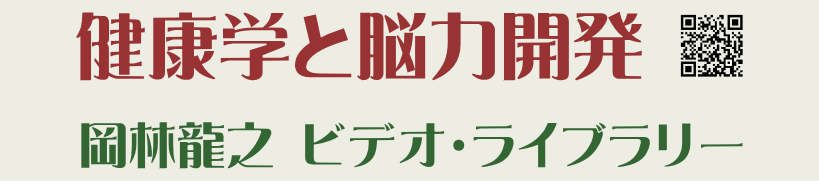 健康学と脳力開発

岡林龍之 ビデオ・ライブラリー